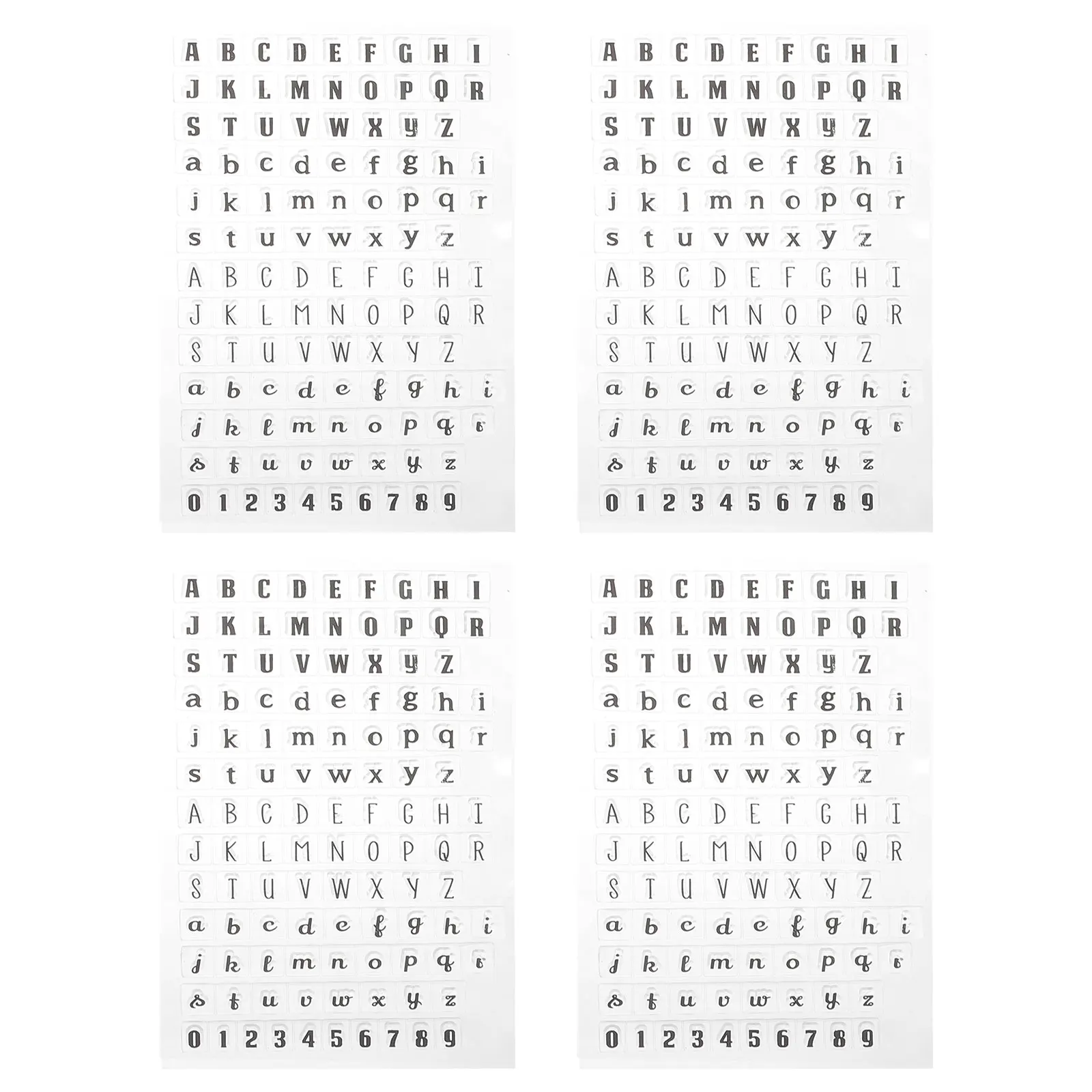 A B C D E F G H I
J K L M N O P Q R
S T U V W X Y Z
a b c d e f g h i
j k l m n o p q r
s t u v w x y z
A B C D E F G H I
J K L M N O P Q R
S T U V W X Y Z
a b c d e f g h i
j k l m n o p q r
s t u v w x y z
0 1 2 3 4 5 6 7 8 9

A B C D E F G H I
J K L M N O P Q R
S T U V W X Y Z
a b c d e f g h i
j k l m n o p q r
s t u v w x y z
A B C D E F G H I
J K L M N O P Q R
S T U V W X Y Z
a b c d e f g h i
j k l m n o p q r
s t u v w x y z
0 1 2 3 4 5 6 7 8 9

A B C D E F G H I
J K L M N O P Q R
S T U V W X Y Z
a b c d e f g h i
j k l m n o p q r
s t u v w x y z
A B C D E F G H I
J K L M N O P Q R
S T U V W X Y Z
a b c d e f g h i
j k l m n o p q r
s t u v w x y z
0 1 2 3 4 5 6 7 8 9

A B C D E F G H I
J K L M N O P Q R
S T U V W X Y Z
a b c d e f g h i
j k l m n o p q r
s t u v w x y z
A B C D E F G H I
J K L M N O P Q R
S T U V W X Y Z
a b c d e f g h i
j k l m n o p q r
s t u v w x y z
0 1 2 3 4 5 6 7 8 9